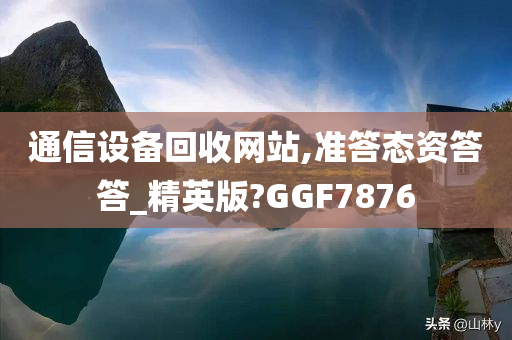 通信设备回收网站,准答态资答答_精英版?GGF7876

头条 @山林y